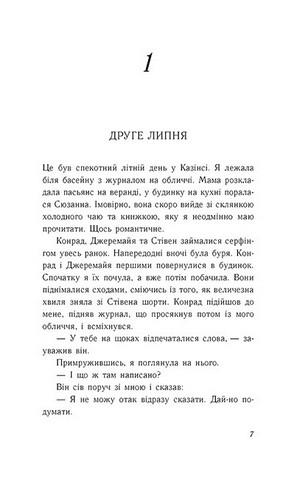 1

ДРУГЕ ЛИПНЯ

Це був спекотний літній день у Казінсі. Я лежала біля басейну з журналом на обличчі. Мама розкладала пасьянс на веранді, у будинку на кухні поралася Сюзанна. Імовірно, вона скоро вийде зі склянкою холодного чаю та книжкою, яку я неодмінно маю прочитати. Щось романтичне.

Конрад, Джеремайя та Стівен займалися серфінгом увесь ранок. Напередодні вночі була буря. Конрад і Джеремайя першими повернулися в будинок. Спочатку я їх почула, а вже потім побачила. Вони піднімалися сходами, сміючись із того, як величезна хвиля зняла зі Стівена шорти. Конрад підійшов до мене, підняв журнал, що просякнув потом із мого обличчя, і всміхнувся.

— У тебе на щоках відпечаталися слова, — зауважив він.

Примружившись, я поглянула на нього.

— І що ж там написано?

Він сів поруч зі мною і сказав:

— Я не можу отак відразу сказати. Дай-но подумати.

7